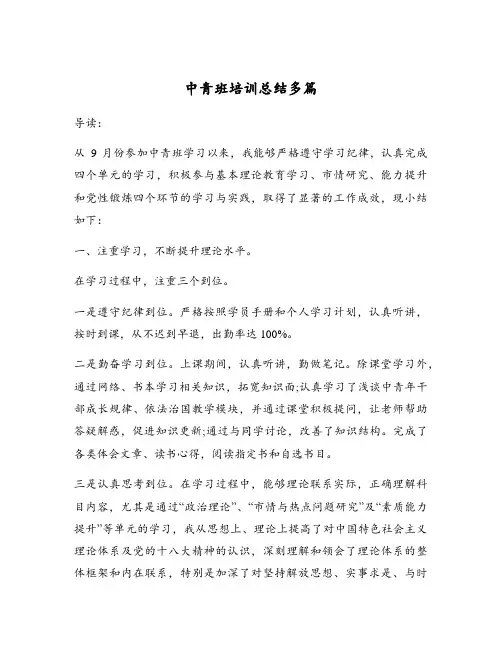 中青班培训总结多篇

导读：

从 9 月份参加中青班学习以来，我能够严格遵守学习纪律，认真完成四个单元的学习，积极参与基本理论教育学习、市情研究、能力提升和党性锻炼四个环节的学习与实践，取得了显著的工作成效，现小结如下：

一、注重学习，不断提升理论水平。

在学习过程中，注重三个到位。

一是遵守纪律到位。严格按照学员手册和个人学习计划，认真听讲，按时到课，从不迟到早退，出勤率达 100%。

二是勤奋学习到位。上课期间，认真听讲，勤做笔记。除课堂学习外，通过网络、书本学习相关知识，拓宽知识面;认真学习了浅谈中青年干部成长规律、依法治国教学模块，并通过课堂积极提问，让老师帮助答疑解惑，促进知识更新;通过与同学讨论，改善了知识结构。完成了各类体会文章、读书心得，阅读指定书和自选书目。

三是认真思考到位。在学习过程中，能够理论联系实际，正确理解科目内容，尤其是通过“政治理论”、“市情与热点问题研究”及“素质能力提升”等单元的学习，我从思想上、理论上提高了对中国特色社会主义理论体系及党的十八大精神的认识，深刻理解和领会了理论体系的整体框架和内在联系，特别是加深了对坚持解放思想、实事求是、与时